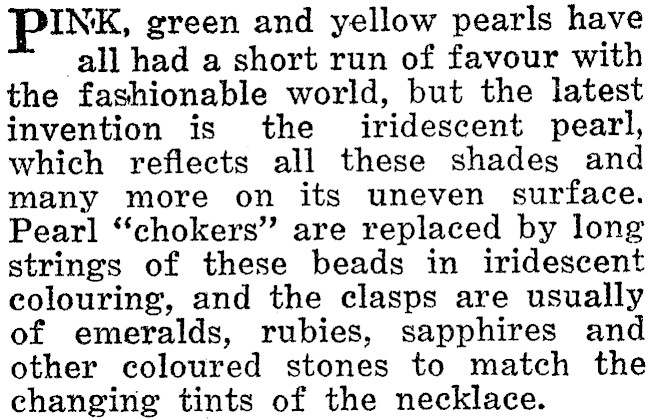 PINK, green and yellow pearls have all had a short run of favour with the fashionable world, but the latest invention is the iridescent pearl, which reflects all these shades and many more on its uneven surface. Pearl "chokers" are replaced by long strings of these beads in iridescent colouring, and the clasps are usually of emeralds, rubies, sapphires and other coloured stones to match the changing tints of the necklace.